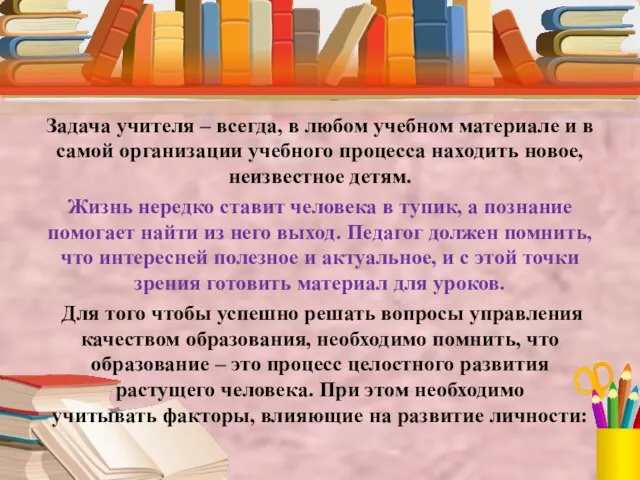 Задача учителя – всегда, в любом учебном материале и в самой организации учебного процесса находить новое, неизвестное детям.

Жизнь нередко ставит человека в тупик, а познание помогает найти из него выход. Педагог должен помнить, что интересней полезное и актуальное, и с этой точки зрения готовить материал для уроков.

Для того чтобы успешно решать вопросы управления качеством образования, необходимо помнить, что образование – это процесс целостного развития растущего человека. При этом необходимо учитывать факторы, влияющие на развитие личности: